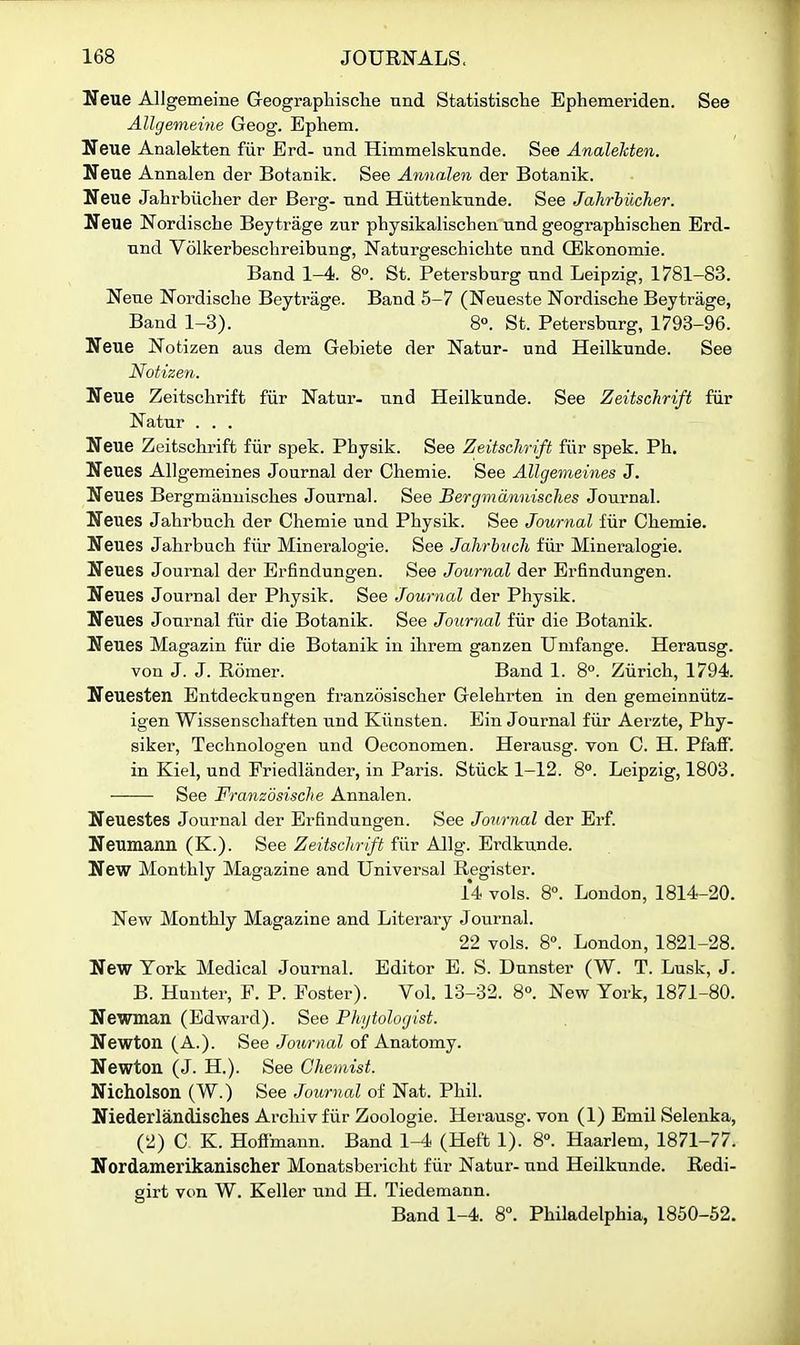 168 JOURNALS.

Neue Allgemeine Geographische und Statistische Ephemeriden. See Allgemeine Geog. Ephem.

Neue Analekten für Erd- und Himmelskunde. See Analekten.

Neue Annalen der Botanik. See Annalen der Botanik.

Neue Jahrbücher der Berg- und Hüttenkunde. See Jahrbücher.

Neue Nordische Beyträge zur physikalischen und geographischen Erd- und Völkerbeschreibung, Naturgeschichte und Œkonomie. Band 1–4. 8°. St. Petersburg und Leipzig, 1781–83.

Neue Nordische Beyträge. Band 5–7 (Neueste Nordische Beyträge, Band 1–3). 8°. St. Petersburg, 1793–96.

Neue Notizen aus dem Gebiete der Natur- und Heilkunde. See Notizen.

Neue Zeitschrift für Natur- und Heilkunde. See Zeitschrift für Natur . . .

Neue Zeitschrift für spek. Physik. See Zeitschrift für spek. Ph.

Neues Allgemeines Journal der Chemie. See Allgemeines J.

Neues Bergmännisches Journal. See Bergmännisches Journal.

Neues Jahrbuch der Chemie und Physik. See Journal für Chemie.

Neues Jahrbuch für Mineralogie. See Jahrbuch für Mineralogie.

Neues Journal der Erfindungen. See Journal der Erfindungen.

Neues Journal der Physik. See Journal der Physik.

Neues Journal für die Botanik. See Journal für die Botanik.

Neues Magazin für die Botanik in ihrem ganzen Umfange. Herausg. von J. J. Römer. Band 1. 8°. Zürich, 1794.

Neuesten Entdeckungen französischer Gelehrten in den gemeinnützigen Wissenschaften und Künsten. Ein Journal für Aerzte, Physiker, Technologen und Oeconomen. Herausg. von C. H. Pfaff. in Kiel, und Friedländer, in Paris. Stück 1–12. 8°. Leipzig, 1803.

—— See Französische Annalen.

Neuestes Journal der Erfindungen. See Journal der Erf.

Neumann (K.). See Zeitschrift für Allg. Erdkunde.

New Monthly Magazine and Universal Register. 14 vols. 8°. London, 1814–20.

New Monthly Magazine and Literary Journal. 22 vols. 8°. London, 1821–28.

New York Medical Journal. Editor E. S. Dunster (W. T. Lusk, J. B. Hunter, F. P. Foster). Vol. 13–32. 8°. New York, 1871–80.

Newman (Edward). See Phytologist.

Newton (A.). See Journal of Anatomy.

Newton (J. H.). See Chemist.

Nicholson (W.) See Journal of Nat. Phil.

Niederländisches Archiv für Zoologie. Herausg. von (1) Emil Selenka, (2) C. K. Hoffmann. Band 1–4 (Heft 1). 8°. Haarlem, 1871–77.

Nordamerikanischer Monatsbericht für Natur- und Heilkunde. Redigirt von W. Keller und H. Tiedemann. Band 1–4. 8°. Philadelphia, 1850–52.